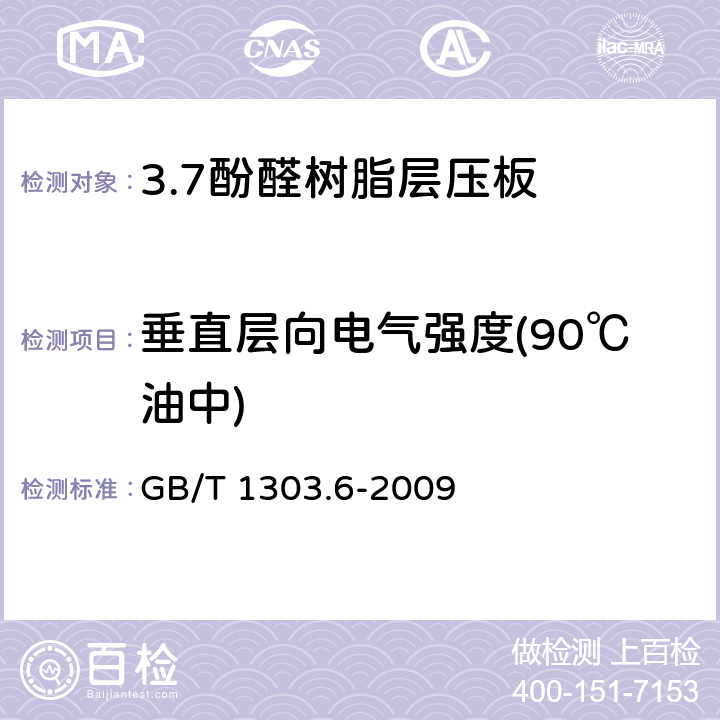 MA CNAS AL ilac-MRA

检测对象：3.7酚醛树脂层压板

检测项目：垂直层向电气强度(90℃油中)

检测标准：GB/T 1303.6-2009

百检 Baijiantest.com

做检测 上百检
400-151-7153